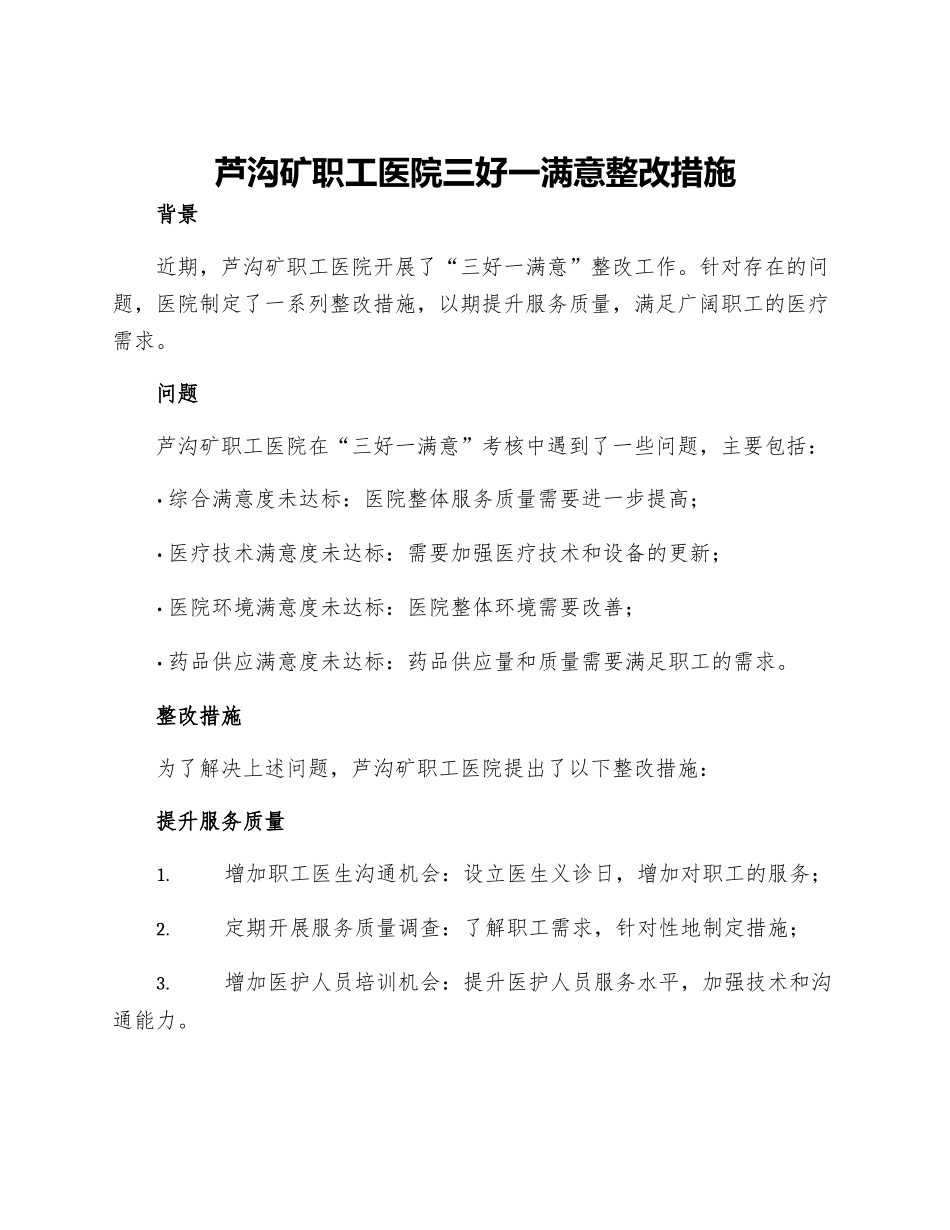 芦沟矿职工医院三好一满意整改措施

背景

近期，芦沟矿职工医院开展了“三好一满意”整改工作。针对存在的问题，医院制定了一系列整改措施，以期提升服务质量，满足广阔职工的医疗需求。

问题

芦沟矿职工医院在“三好一满意”考核中遇到了一些问题，主要包括：

• 综合满意度未达标：医院整体服务质量需要进一步提高；

• 医疗技术满意度未达标：需要加强医疗技术和设备的更新；

• 医院环境满意度未达标：医院整体环境需要改善；

• 药品供应满意度未达标：药品供应量和质量需要满足职工的需求。

整改措施

为了解决上述问题，芦沟矿职工医院提出了以下整改措施：

提升服务质量

1. 增加职工医生沟通机会：设立医生义诊日，增加对职工的服务；

2. 定期开展服务质量调查：了解职工需求，针对性地制定措施；

3. 增加医护人员培训机会：提升医护人员服务水平，加强技术和沟通能力。